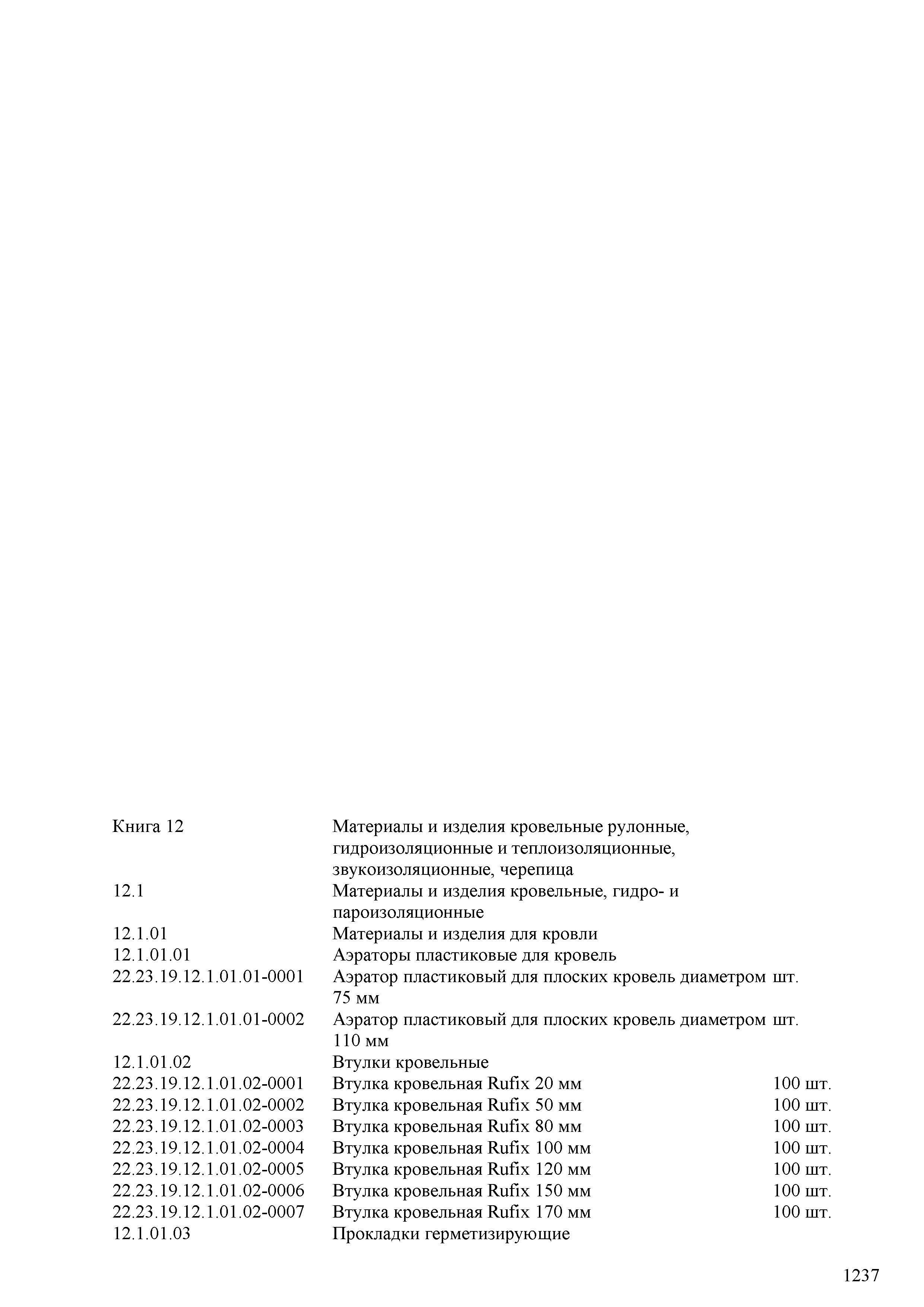 | | | |
|---|---|---|
| Книга 12 | Материалы и изделия кровельные рулонные, гидроизоляционные и теплоизоляционные, звукоизоляционные, черепица | |
| 12.1 | Материалы и изделия кровельные, гидро- и пароизоляционные | |
| 12.1.01 | Материалы и изделия для кровли | |
| 12.1.01.01 | Аэраторы пластиковые для кровель | |
| 22.23.19.12.1.01.01-0001 | Аэратор пластиковый для плоских кровель диаметром 75 мм | шт. |
| 22.23.19.12.1.01.01-0002 | Аэратор пластиковый для плоских кровель диаметром 110 мм | шт. |
| 12.1.01.02 | Втулки кровельные | |
| 22.23.19.12.1.01.02-0001 | Втулка кровельная Rufix 20 мм | 100 шт. |
| 22.23.19.12.1.01.02-0002 | Втулка кровельная Rufix 50 мм | 100 шт. |
| 22.23.19.12.1.01.02-0003 | Втулка кровельная Rufix 80 мм | 100 шт. |
| 22.23.19.12.1.01.02-0004 | Втулка кровельная Rufix 100 мм | 100 шт. |
| 22.23.19.12.1.01.02-0005 | Втулка кровельная Rufix 120 мм | 100 шт. |
| 22.23.19.12.1.01.02-0006 | Втулка кровельная Rufix 150 мм | 100 шт. |
| 22.23.19.12.1.01.02-0007 | Втулка кровельная Rufix 170 мм | 100 шт. |
| 12.1.01.03 | Прокладки герметизирующие | |

1237